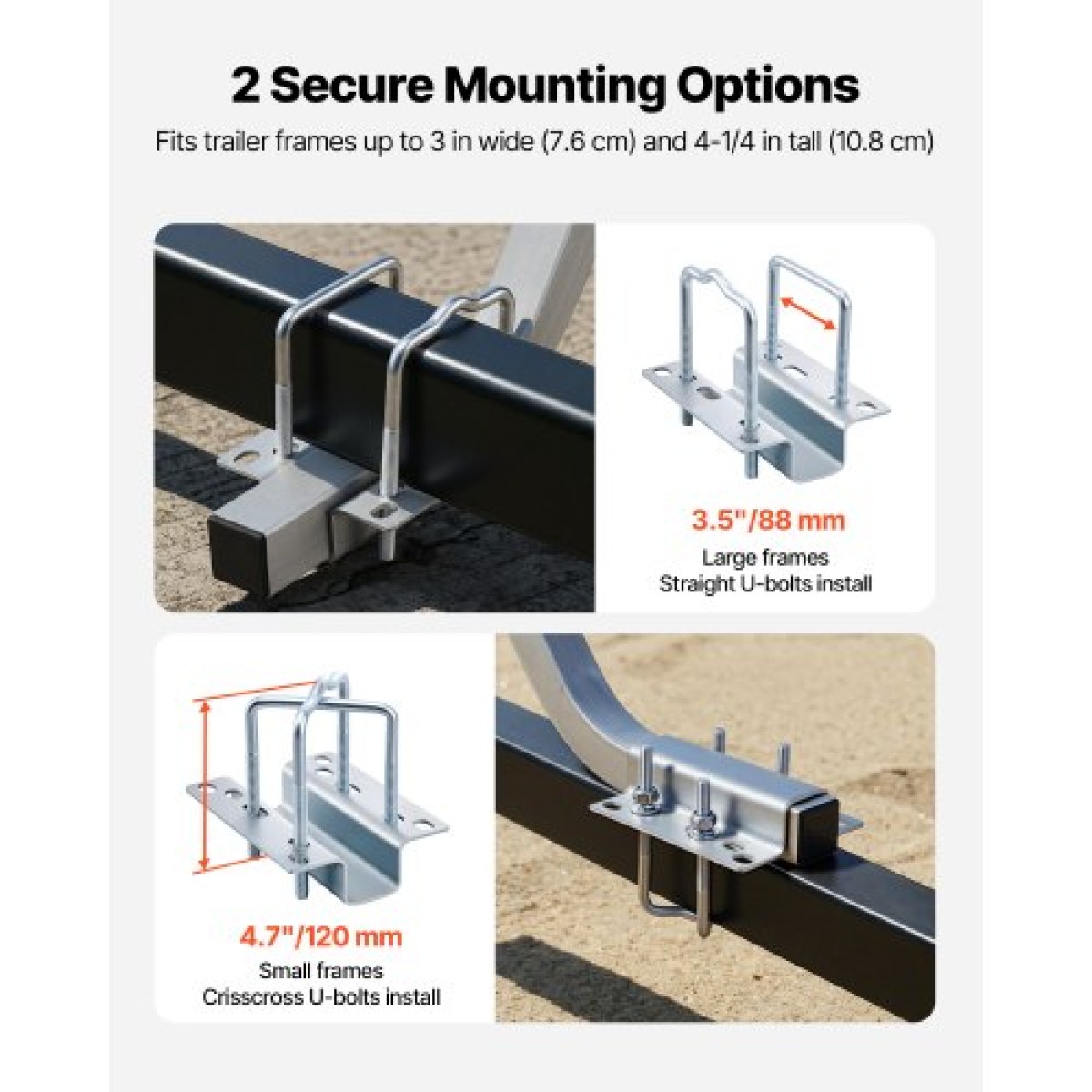 2 Secure Mounting Options

Fits trailer frames up to 3 in wide (7.6 cm) and 4-1/4 in tall (10.8 cm)

3.5"/88 mm
Large frames
Straight U-bolts install

4.7"/120 mm
Small frames
Crisscross U-bolts install